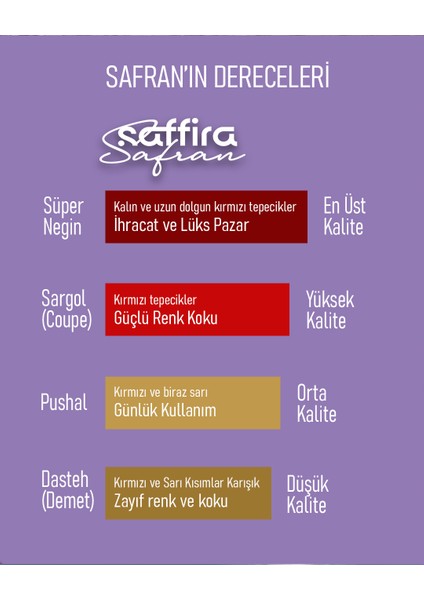 SAFRAN'IN DERECELERİ

saffira
Safran

Süper Negin

Kalın ve uzun dolgun kırmızı tepecikler
İhracat ve Lüks Pazar

En Üst Kalite

Sargol (Coupe)

Kırmızı tepecikler
Güçlü Renk Koku

Yüksek Kalite

Pushal

Kırmızı ve biraz sarı
Günlük Kullanım

Orta Kalite

Dasteh (Demet)

Kırmızı ve Sarı Kısımlar Karışık
Zayıf renk ve koku

Düşük Kalite